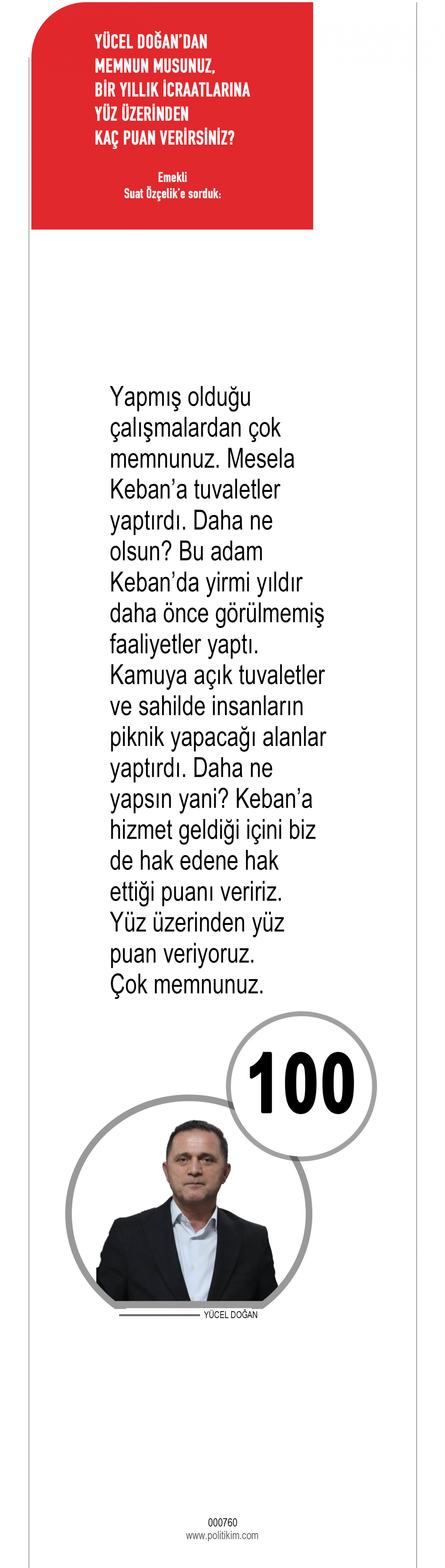 YÜCEL DOĞAN'DAN
MEMNUN MUSUNUZ,
BİR YILLIK İCRAATLARINA
YÜZ ÜZERİNDEN
KAÇ PUAN VERİRSİNİZ?

Emekli
Suat Özçelik'e sorduk:

Yapmış olduğu çalışmalardan çok memnunuz. Mesela Keban'a tuvaletler yaptırdı. Daha ne olsun? Bu adam Keban'da yirmi yıldır daha önce görülmemiş faaliyetler yaptı. Kamuya açık tuvaletler ve sahilde insanların piknik yapacağı alanlar yaptırdı. Daha ne yapsın yani? Keban'a hizmet geldiği içini biz de hak edene hak ettiği puanı veririz. Yüz üzerinden yüz puan veriyoruz. Çok memnunuz.

100

YÜCEL DOĞAN

000760
www.politikim.com